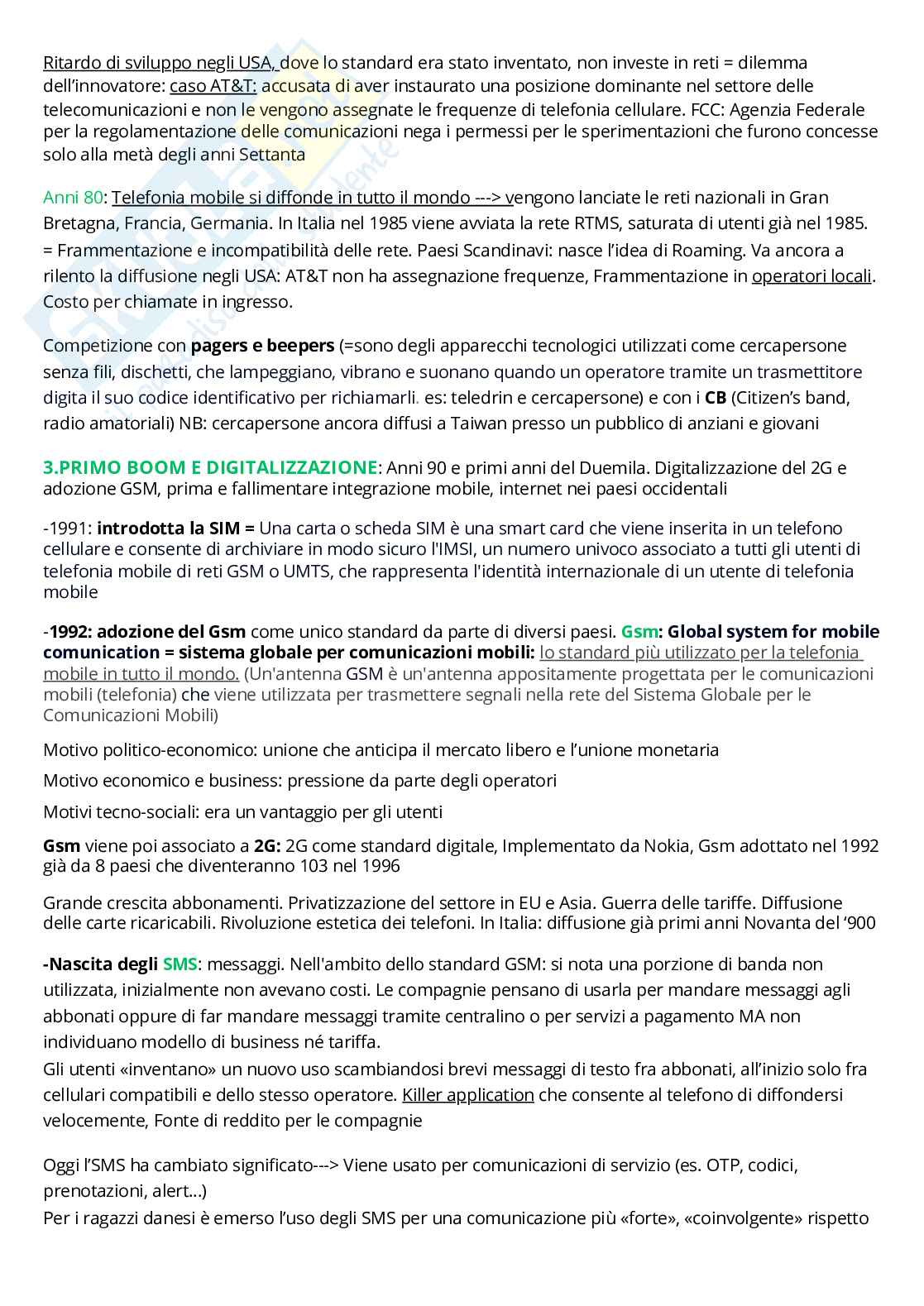 Ritardo di sviluppo negli USA, dove lo standard era stato inventato, non investe in reti = dilemma dell'innovatore: caso AT&T: accusata di aver instaurato una posizione dominante nel settore delle telecomunicazioni e non le vengono assegnate le frequenze di telefonia cellulare. FCC: Agenzia Federale per la regolamentazione delle comunicazioni nega i permessi per le sperimentazioni che furono concesse solo alla metà degli anni Settanta

Anni 80: Telefonia mobile si diffonde in tutto il mondo ---> vengono lanciate le reti nazionali in Gran Bretagna, Francia, Germania. In Italia nel 1985 viene avviata la rete RTMS, saturata di utenti già nel 1985. = Frammentazione e incompatibilità delle rete. Paesi Scandinavi: nasce l'idea di Roaming. Va ancora a rilento la diffusione negli USA: AT&T non ha assegnazione frequenze, Frammentazione in operatori locali. Costo per chiamate in ingresso.

Competizione con pagers e beepers (=sono degli apparecchi tecnologici utilizzati come cercapersone senza fili, dischetti, che lampeggiano, vibrano e suonano quando un operatore tramite un trasmettitore digita il suo codice identificativo per richiamarli. es: teledrin e cercapersone) e con i CB (Citizen's band, radio amatoriali) NB: cercapersone ancora diffusi a Taiwan presso un pubblico di anziani e giovani

3.PRIMO BOOM E DIGITALIZZAZIONE: Anni 90 e primi anni del Duemila. Digitalizzazione del 2G e adozione GSM, prima e fallimentare integrazione mobile, internet nei paesi occidentali

-1991: introdotta la SIM = Una carta o scheda SIM è una smart card che viene inserita in un telefono cellulare e consente di archiviare in modo sicuro l'IMSI, un numero univoco associato a tutti gli utenti di telefonia mobile di reti GSM o UMTS, che rappresenta l'identità internazionale di un utente di telefonia mobile

-1992: adozione del Gsm come unico standard da parte di diversi paesi. Gsm: Global system for mobile comunication = sistema globale per comunicazioni mobili: lo standard più utilizzato per la telefonia mobile in tutto il mondo. (Un'antenna GSM è un'antenna appositamente progettata per le comunicazioni mobili (telefonia) che viene utilizzata per trasmettere segnali nella rete del Sistema Globale per le Comunicazioni Mobili)

Motivo politico-economico: unione che anticipa il mercato libero e l'unione monetaria

Motivo economico e business: pressione da parte degli operatori

Motivi tecno-sociali: era un vantaggio per gli utenti

Gsm viene poi associato a 2G: 2G come standard digitale, Implementato da Nokia, Gsm adottato nel 1992 già da 8 paesi che diventeranno 103 nel 1996

Grande crescita abbonamenti. Privatizzazione del settore in EU e Asia. Guerra delle tariffe. Diffusione delle carte ricaricabili. Rivoluzione estetica dei telefoni. In Italia: diffusione già primi anni Novanta del '900

-Nascita degli SMS: messaggi. Nell'ambito dello standard GSM: si nota una porzione di banda non utilizzata, inizialmente non avevano costi. Le compagnie pensano di usarla per mandare messaggi agli abbonati oppure di far mandare messaggi tramite centralino o per servizi a pagamento MA non individuano modello di business né tariffa.
Gli utenti «inventano» un nuovo uso scambiandosi brevi messaggi di testo fra abbonati, all'inizio solo fra cellulari compatibili e dello stesso operatore. Killer application che consente al telefono di diffondersi velocemente, Fonte di reddito per le compagnie

Oggi l'SMS ha cambiato significato---> Viene usato per comunicazioni di servizio (es. OTP, codici, prenotazioni, alert...)
Per i ragazzi danesi è emerso l'uso degli SMS per una comunicazione più «forte», «coinvolgente» rispetto